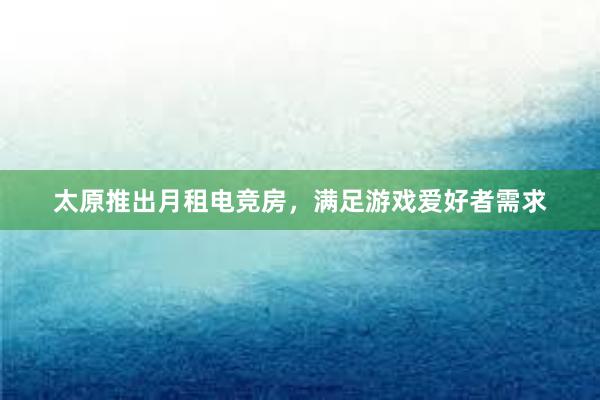 太原推出月租电竞房，满足游戏爱好者需求